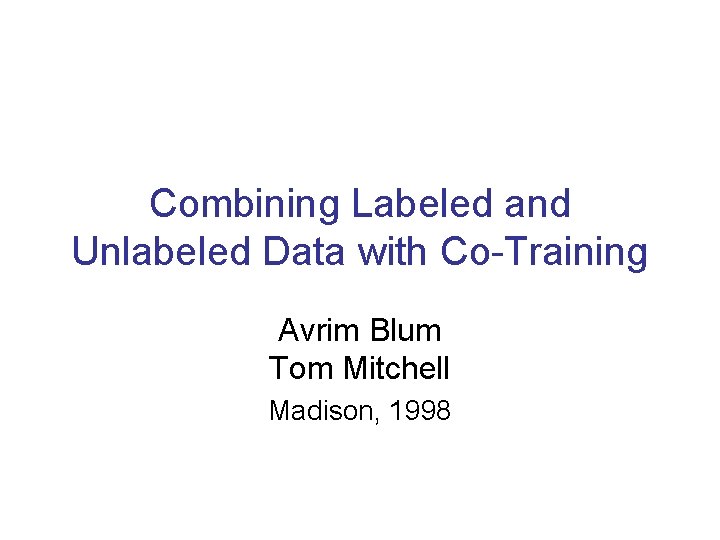 Combining Labeled and Unlabeled Data with Co-Training

Avrim Blum
Tom Mitchell
Madison, 1998